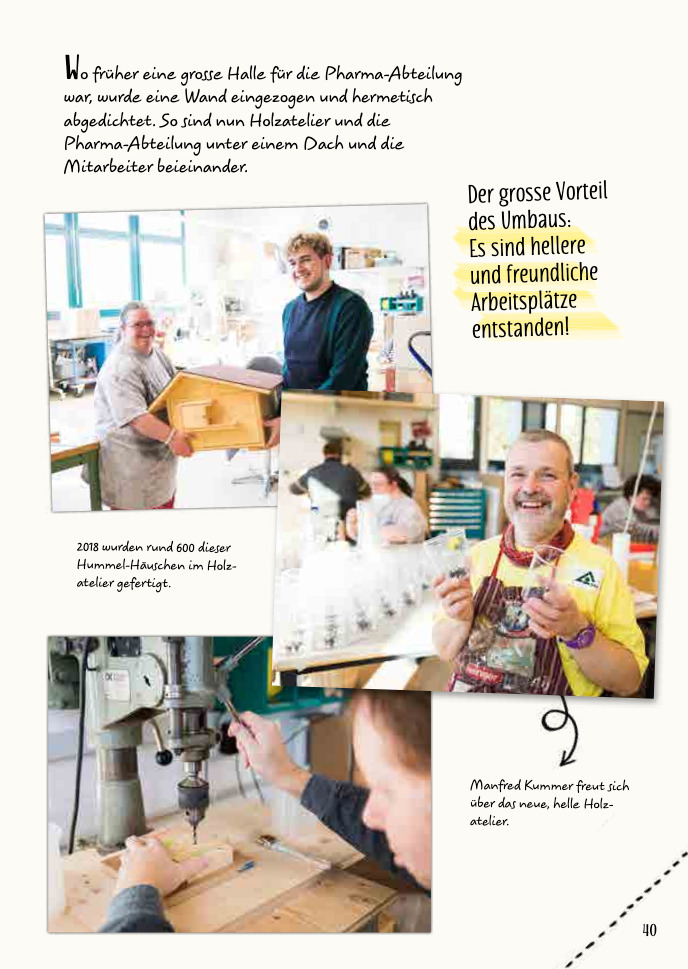 Wo früher eine grosse Halle für die Pharma-Abteilung war, wurde eine Wand eingezogen und hermetisch abgedichtet. So sind nun Holzatelier und die Pharma-Abteilung unter einem Dach und die Mitarbeiter beieinander.

Der grosse Vorteil des Umbaus: Es sind hellere und freundliche Arbeitsplätze entstanden!

2018 wurden rund 600 dieser Hummel-Häuschen im Holzatelier gefertigt.

Manfred Kummer freut sich über das neue, helle Holzatelier.

40